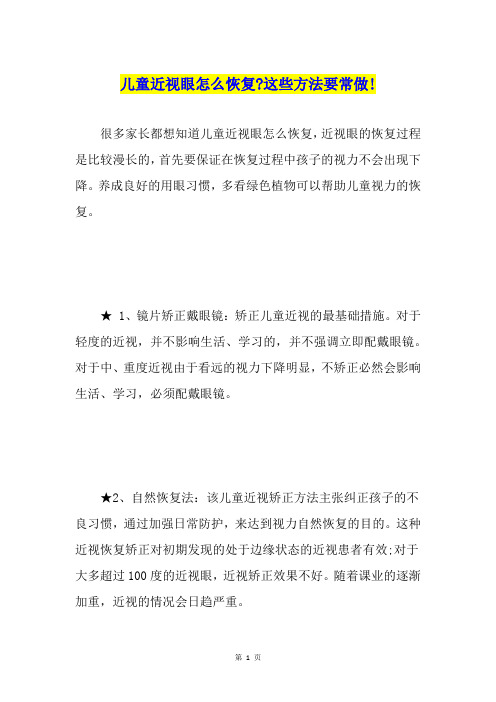 儿童近视眼怎么恢复?这些方法要常做!

很多家长都想知道儿童近视眼怎么恢复,近视眼的恢复过程是比较漫长的,首先要保证在恢复过程中孩子的视力不会出现下降。养成良好的用眼习惯,多看绿色植物可以帮助儿童视力的恢复。

★ 1、镜片矫正戴眼镜:矫正儿童近视的最基础措施。对于轻度的近视,并不影响生活、学习的,并不强调立即配戴眼镜。对于中、重度近视由于看远的视力下降明显,不矫正必然会影响生活、学习,必须配戴眼镜。

★2、自然恢复法:该儿童近视矫正方法主张纠正孩子的不良习惯,通过加强日常防护,来达到视力自然恢复的目的。这种近视恢复矫正对初期发现的处于边缘状态的近视患者有效;对于大多超过100度的近视眼,近视矫正效果不好。随着课业的逐渐加重,近视的情况会日趋严重。

第 1 页